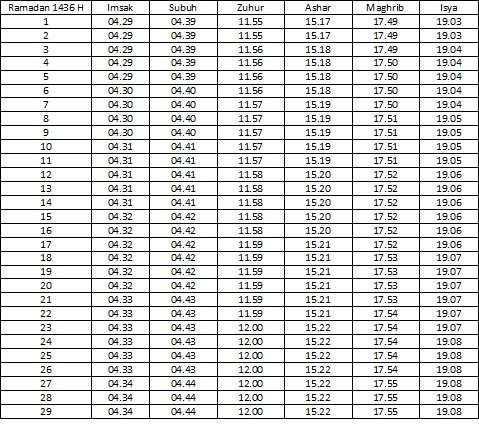 | Ramadan 1436 H | Imsak | Subuh | Zuhur | Ashar | Maghrib | Isya |
|---|---|---|---|---|---|---|
| 1 | 04.29 | 04.39 | 11.55 | 15.17 | 17.49 | 19.03 |
| 2 | 04.29 | 04.39 | 11.55 | 15.17 | 17.49 | 19.03 |
| 3 | 04.29 | 04.39 | 11.56 | 15.18 | 17.49 | 19.04 |
| 4 | 04.29 | 04.39 | 11.56 | 15.18 | 17.50 | 19.04 |
| 5 | 04.29 | 04.39 | 11.56 | 15.18 | 17.50 | 19.04 |
| 6 | 04.30 | 04.40 | 11.56 | 15.18 | 17.50 | 19.04 |
| 7 | 04.30 | 04.40 | 11.57 | 15.19 | 17.50 | 19.04 |
| 8 | 04.30 | 04.40 | 11.57 | 15.19 | 17.51 | 19.05 |
| 9 | 04.30 | 04.40 | 11.57 | 15.19 | 17.51 | 19.05 |
| 10 | 04.31 | 04.41 | 11.57 | 15.19 | 17.51 | 19.05 |
| 11 | 04.31 | 04.41 | 11.57 | 15.19 | 17.51 | 19.05 |
| 12 | 04.31 | 04.41 | 11.58 | 15.20 | 17.52 | 19.06 |
| 13 | 04.31 | 04.41 | 11.58 | 15.20 | 17.52 | 19.06 |
| 14 | 04.31 | 04.41 | 11.58 | 15.20 | 17.52 | 19.06 |
| 15 | 04.32 | 04.42 | 11.58 | 15.20 | 17.52 | 19.06 |
| 16 | 04.32 | 04.42 | 11.58 | 15.20 | 17.52 | 19.06 |
| 17 | 04.32 | 04.42 | 11.59 | 15.21 | 17.52 | 19.06 |
| 18 | 04.32 | 04.42 | 11.59 | 15.21 | 17.53 | 19.07 |
| 19 | 04.32 | 04.42 | 11.59 | 15.21 | 17.53 | 19.07 |
| 20 | 04.32 | 04.42 | 11.59 | 15.21 | 17.53 | 19.07 |
| 21 | 04.33 | 04.43 | 11.59 | 15.21 | 17.53 | 19.07 |
| 22 | 04.33 | 04.43 | 11.59 | 15.21 | 17.54 | 19.07 |
| 23 | 04.33 | 04.43 | 12.00 | 15.22 | 17.54 | 19.07 |
| 24 | 04.33 | 04.43 | 12.00 | 15.22 | 17.54 | 19.08 |
| 25 | 04.33 | 04.43 | 12.00 | 15.22 | 17.54 | 19.08 |
| 26 | 04.33 | 04.43 | 12.00 | 15.22 | 17.54 | 19.08 |
| 27 | 04.34 | 04.44 | 12.00 | 15.22 | 17.55 | 19.08 |
| 28 | 04.34 | 04.44 | 12.00 | 15.22 | 17.55 | 19.08 |
| 29 | 04.34 | 04.44 | 12.00 | 15.22 | 17.55 | 19.08 |